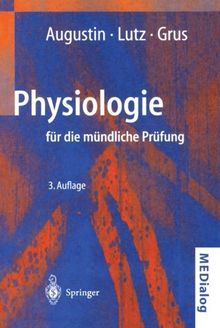 Augustin · Lutz · Grus

Physiologie

für die mündliche Prüfung

3. Auflage

Springer

MEDialog